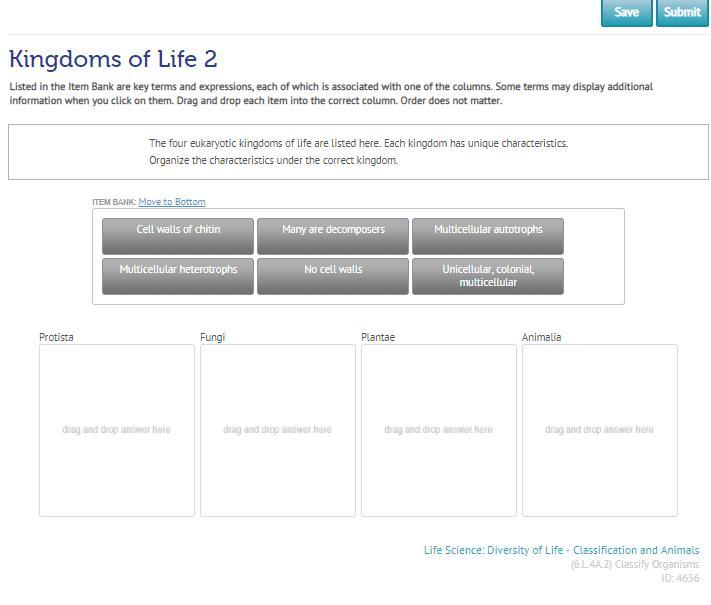 Save Submit

Kingdoms of Life 2

Listed in the Item Bank are key terms and expressions, each of which is associated with one of the columns. Some terms may display additional information when you click on them. Drag and drop each item into the correct column. Order does not matter.

The four eukaryotic kingdoms of life are listed here. Each kingdom has unique characteristics. Organize the characteristics under the correct kingdom.

ITEM BANK: Move to Bottom

Cell walls of chitin
Many are decomposers
Multicellular autotrophs
Multicellular heterotrophs
No cell walls
Unicellular, colonial, multicellular

Protista
drag and drop answer here

Fungi
drag and drop answer here

Plantae
drag and drop answer here

Animalia
drag and drop answer here

Life Science: Diversity of Life - Classification and Animals
(6.L.4A.2) Classify Organisms
ID: 4656